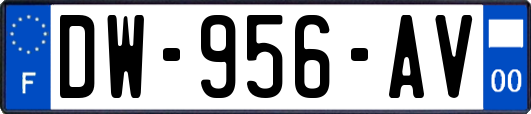 F

DW-956-AV

00